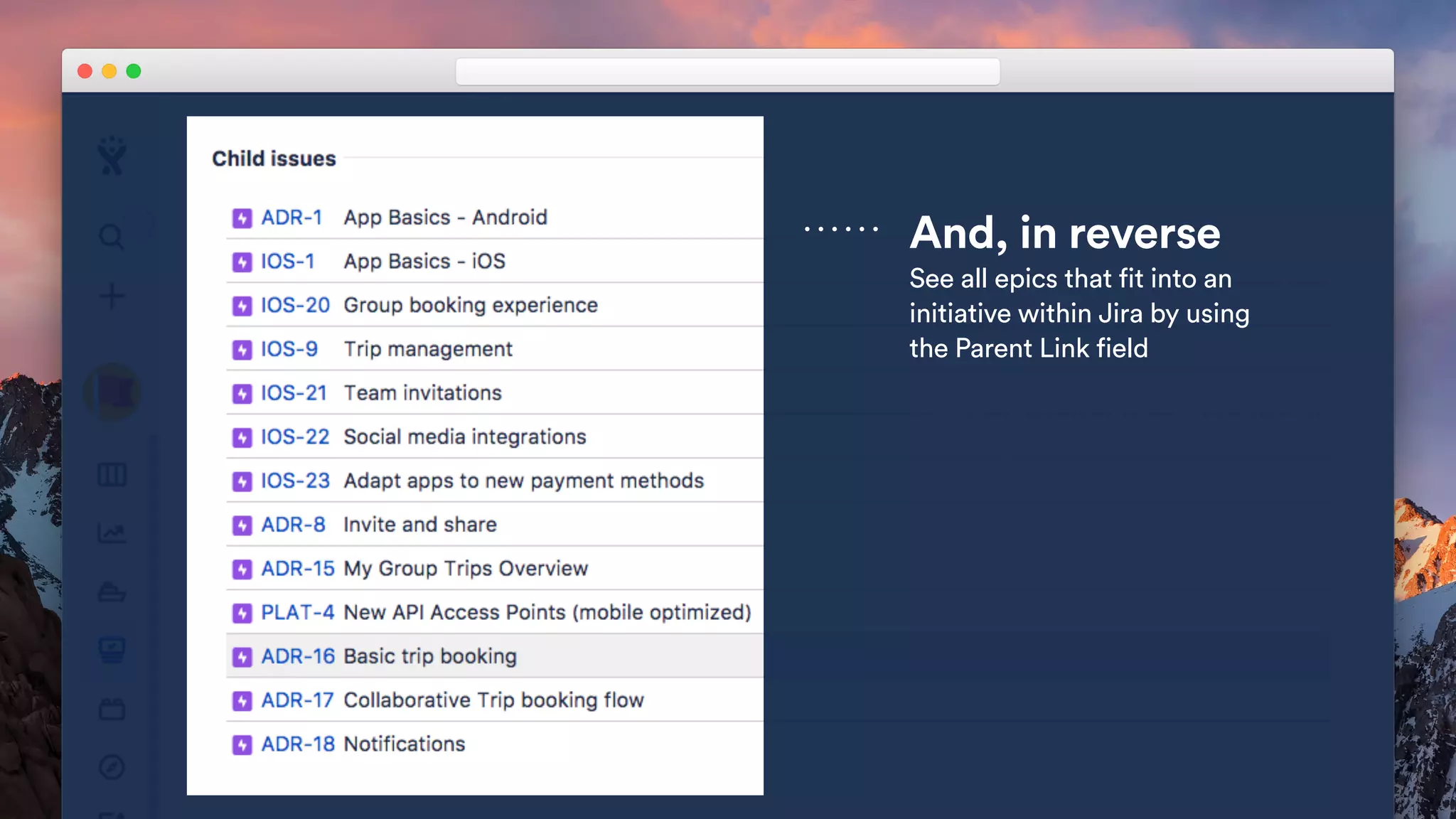 Child issues

| | |
|---|---|
| ADR-1 | App Basics - Android |
| IOS-1 | App Basics - iOS |
| IOS-20 | Group booking experience |
| IOS-9 | Trip management |
| IOS-21 | Team invitations |
| IOS-22 | Social media integrations |
| IOS-23 | Adapt apps to new payment methods |
| ADR-8 | Invite and share |
| ADR-15 | My Group Trips Overview |
| PLAT-4 | New API Access Points (mobile optimized) |
| ADR-16 | Basic trip booking |
| ADR-17 | Collaborative Trip booking flow |
| ADR-18 | Notifications |

And, in reverse

See all epics that fit into an initiative within Jira by using the Parent Link field